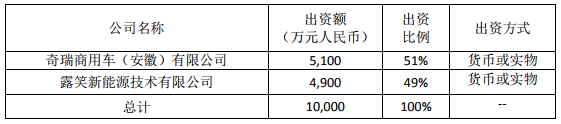 | 公司名称 | 出资额（万元人民币） | 出资比例 | 出资方式 |
|---|---|---|---|
| 奇瑞商用车（安徽）有限公司 | 5,100 | 51% | 货币或实物 |
| 露笑新能源技术有限公司 | 4,900 | 49% | 货币或实物 |
| 总计 | 10,000 | 100% | -- |